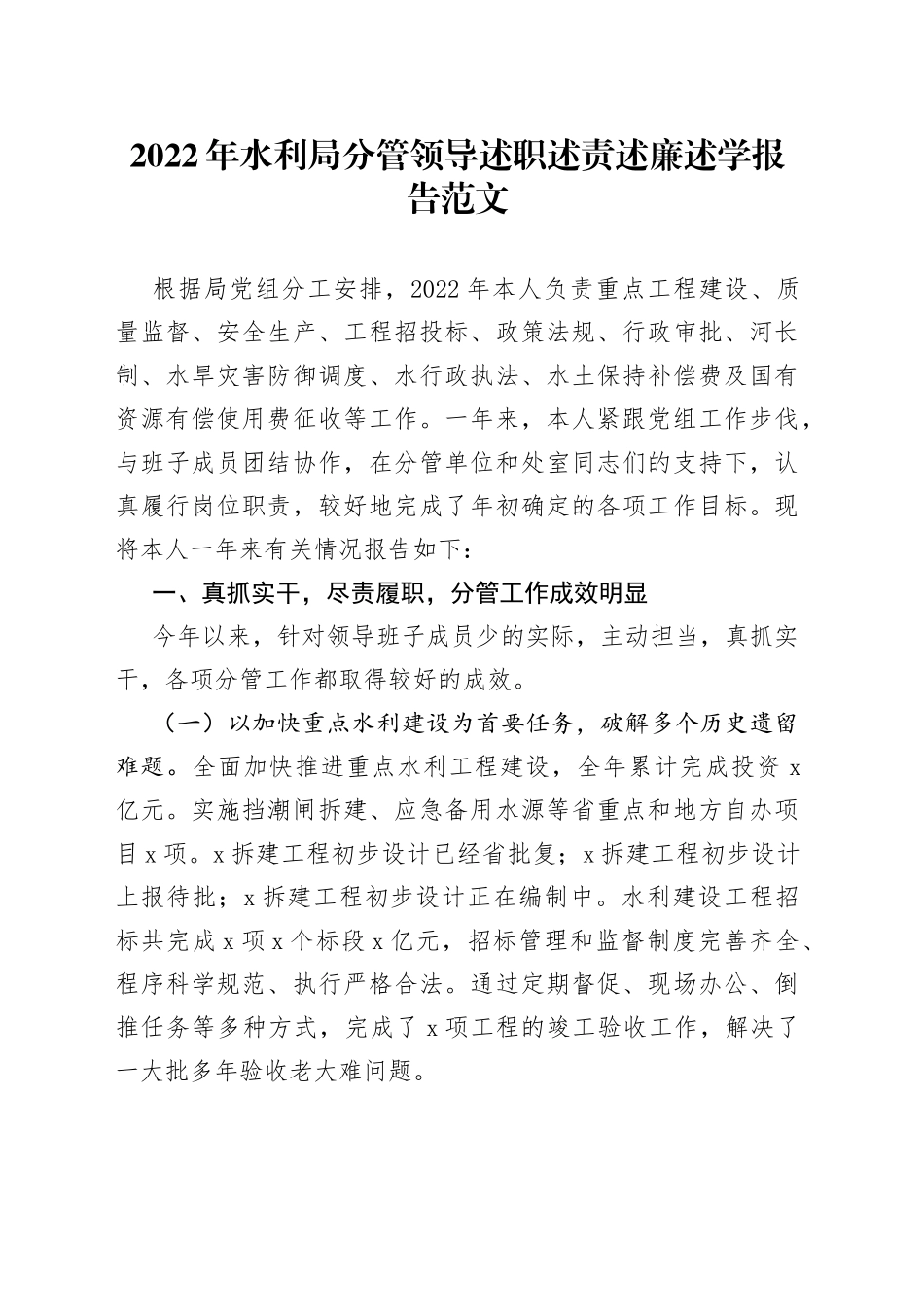 2022年水利局分管领导述职述责述廉述学报告范文

根据局党组分工安排，2022年本人负责重点工程建设、质量监督、安全生产、工程招投标、政策法规、行政审批、河长制、水旱灾害防御调度、水行政执法、水土保持补偿费及国有资源有偿使用费征收等工作。一年来，本人紧跟党组工作步伐，与班子成员团结协作，在分管单位和处室同志们的支持下，认真履行岗位职责，较好地完成了年初确定的各项工作目标。现将本人一年来有关情况报告如下：

一、真抓实干，尽责履职，分管工作成效明显

今年以来，针对领导班子成员少的实际，主动担当，真抓实干，各项分管工作都取得较好的成效。

（一）以加快重点水利建设为首要任务，破解多个历史遗留难题。全面加快推进重点水利工程建设，全年累计完成投资x亿元。实施挡潮闸拆建、应急备用水源等省重点和地方自办项目x项。x拆建工程初步设计已经省批复；x拆建工程初步设计上报待批；x拆建工程初步设计正在编制中。水利建设工程招标共完成x项x个标段x亿元，招标管理和监督制度完善齐全、程序科学规范、执行严格合法。通过定期督促、现场办公、倒推任务等多种方式，完成了x项工程的竣工验收工作，解决了一大批多年验收老大难问题。